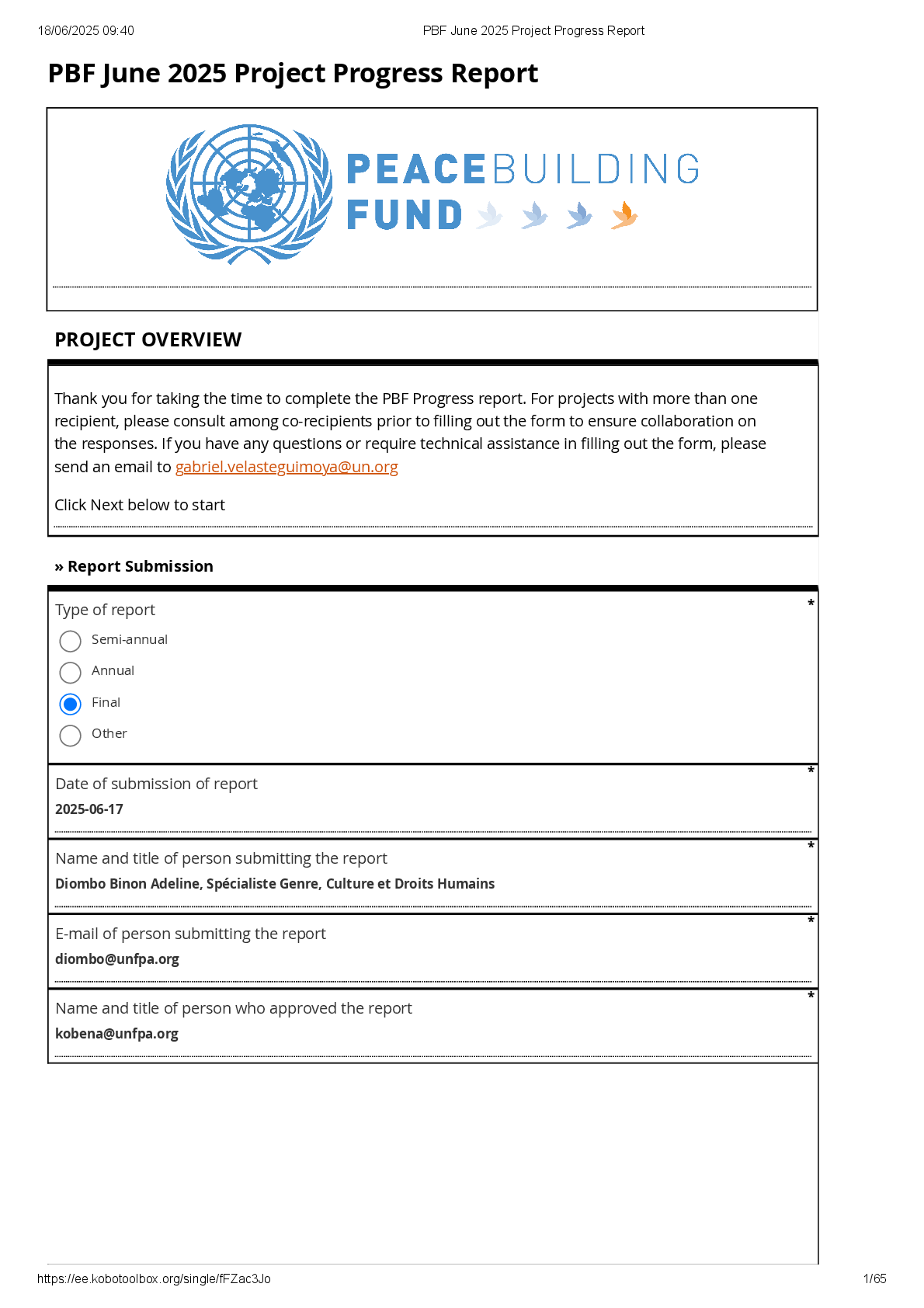 18/06/2025 09:40 PBF June 2025 Project Progress Report

PBF June 2025 Project Progress Report

PEACEBUILDING FUND

PROJECT OVERVIEW

Thank you for taking the time to complete the PBF Progress report. For projects with more than one recipient, please consult among co-recipients prior to filling out the form to ensure collaboration on the responses. If you have any questions or require technical assistance in filling out the form, please send an email to gabriel.velasteguimoya@un.org

Click Next below to start

» Report Submission

Type of report *

Semi-annual

Annual

Final

Other

Date of submission of report *

2025-06-17

Name and title of person submitting the report *

Diombo Binon Adeline, Spécialiste Genre, Culture et Droits Humains

E-mail of person submitting the report *

diombo@unfpa.org

Name and title of person who approved the report *

kobena@unfpa.org

https://ee.kobotoolbox.org/single/fFZac3Jo 1/65